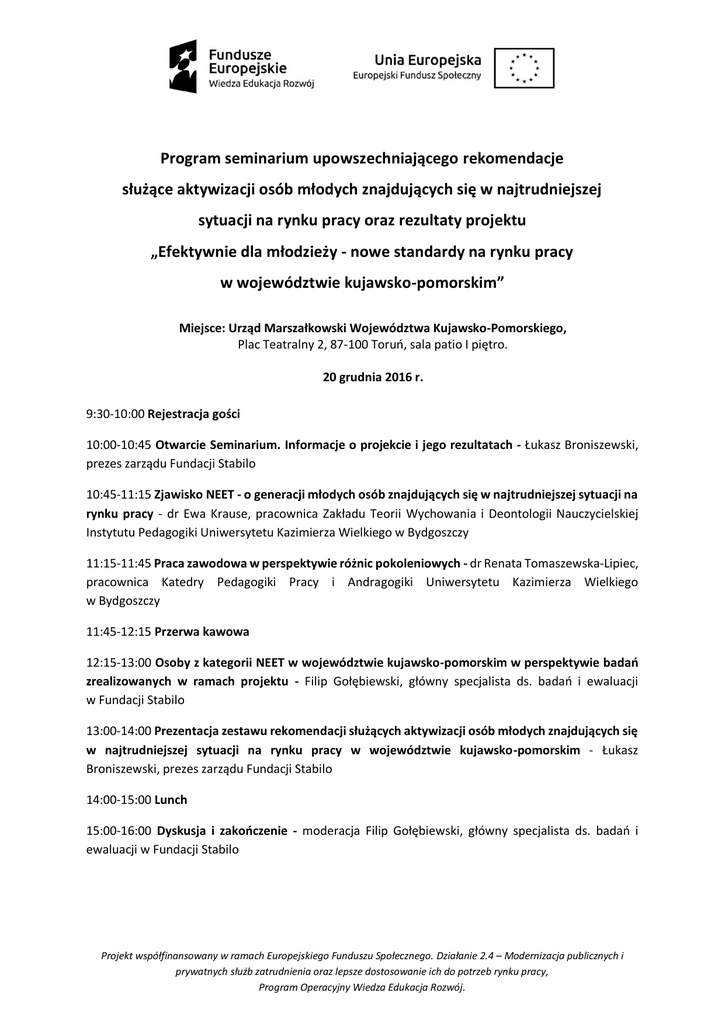 Fundusze Europejskie
Wiedza Edukacja Rozwój

Unia Europejska
Europejski Fundusz Społeczny

Program seminarium upowszechniającego rekomendacje służące aktywizacji osób młodych znajdujących się w najtrudniejszej sytuacji na rynku pracy oraz rezultaty projektu „Efektywnie dla młodzieży - nowe standardy na rynku pracy w województwie kujawsko-pomorskim”

Miejsce: Urząd Marszałkowski Województwa Kujawsko-Pomorskiego, Plac Teatralny 2, 87-100 Toruń, sala patio I piętro.

20 grudnia 2016 r.

9:30-10:00 Rejestracja gości

10:00-10:45 Otwarcie Seminarium. Informacje o projekcie i jego rezultatach - Łukasz Broniszewski, prezes zarządu Fundacji Stabilo

10:45-11:15 Zjawisko NEET - o generacji młodych osób znajdujących się w najtrudniejszej sytuacji na rynku pracy - dr Ewa Krause, pracownica Zakładu Teorii Wychowania i Deontologii Nauczycielskiej Instytutu Pedagogiki Uniwersytetu Kazimierza Wielkiego w Bydgoszczy

11:15-11:45 Praca zawodowa w perspektywie różnic pokoleniowych - dr Renata Tomaszewska-Lipiec, pracownica Katedry Pedagogiki Pracy i Andragogiki Uniwersytetu Kazimierza Wielkiego w Bydgoszczy

11:45-12:15 Przerwa kawowa

12:15-13:00 Osoby z kategorii NEET w województwie kujawsko-pomorskim w perspektywie badań zrealizowanych w ramach projektu - Filip Gołębiewski, główny specjalista ds. badań i ewaluacji w Fundacji Stabilo

13:00-14:00 Prezentacja zestawu rekomendacji służących aktywizacji osób młodych znajdujących się w najtrudniejszej sytuacji na rynku pracy w województwie kujawsko-pomorskim - Łukasz Broniszewski, prezes zarządu Fundacji Stabilo

14:00-15:00 Lunch

15:00-16:00 Dyskusja i zakończenie - moderacja Filip Gołębiewski, główny specjalista ds. badań i ewaluacji w Fundacji Stabilo

Projekt współfinansowany w ramach Europejskiego Funduszu Społecznego. Działanie 2.4 – Modernizacja publicznych i prywatnych służb zatrudnienia oraz lepsze dostosowanie ich do potrzeb rynku pracy, Program Operacyjny Wiedza Edukacja Rozwój.